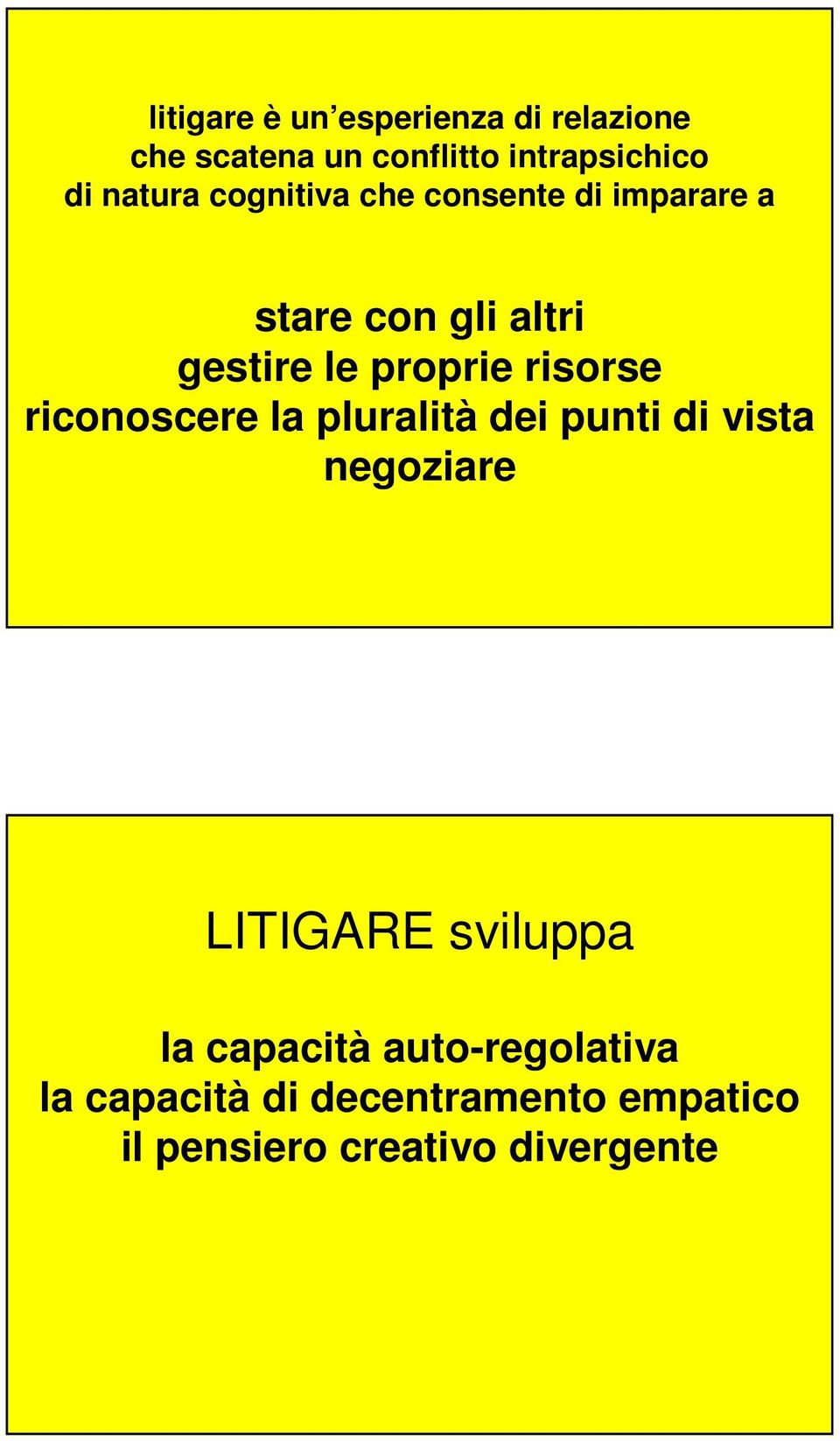 litigare è un’esperienza di relazione
che scatena un conflitto intrapsichico
di natura cognitiva che consente di imparare a

stare con gli altri
gestire le proprie risorse
riconoscere la pluralità dei punti di vista
negoziare

LITIGARE sviluppa

la capacità auto-regolativa
la capacità di decentramento empatico
il pensiero creativo divergente